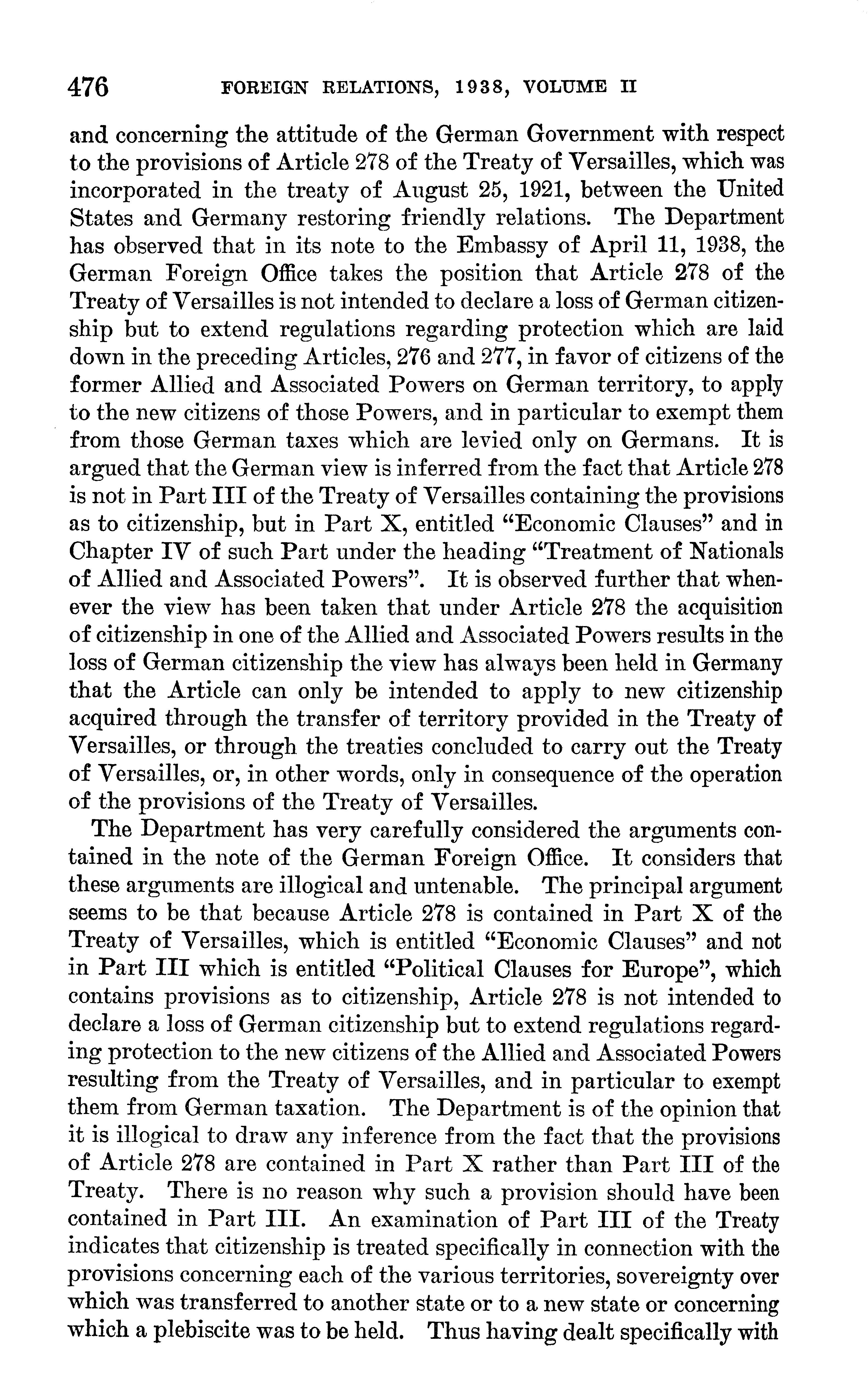 476 FOREIGN RELATIONS, 1938, VOLUME II

and concerning the attitude of the German Government with respect to the provisions of Article 278 of the Treaty of Versailles, which was incorporated in the treaty of August 25, 1921, between the United States and Germany restoring friendly relations. The Department has observed that in its note to the Embassy of April 11, 1938, the German Foreign Office takes the position that Article 278 of the Treaty of Versailles is not intended to declare a loss of German citizenship but to extend regulations regarding protection which are laid down in the preceding Articles, 276 and 277, in favor of citizens of the former Allied and Associated Powers on German territory, to apply to the new citizens of those Powers, and in particular to exempt them from those German taxes which are levied only on Germans. It is argued that the German view is inferred from the fact that Article 278 is not in Part III of the Treaty of Versailles containing the provisions as to citizenship, but in Part X, entitled "Economic Clauses" and in Chapter IV of such Part under the heading "Treatment of Nationals of Allied and Associated Powers". It is observed further that whenever the view has been taken that under Article 278 the acquisition of citizenship in one of the Allied and Associated Powers results in the loss of German citizenship the view has always been held in Germany that the Article can only be intended to apply to new citizenship acquired through the transfer of territory provided in the Treaty of Versailles, or through the treaties concluded to carry out the Treaty of Versailles, or, in other words, only in consequence of the operation of the provisions of the Treaty of Versailles.

The Department has very carefully considered the arguments contained in the note of the German Foreign Office. It considers that these arguments are illogical and untenable. The principal argument seems to be that because Article 278 is contained in Part X of the Treaty of Versailles, which is entitled "Economic Clauses" and not in Part III which is entitled "Political Clauses for Europe", which contains provisions as to citizenship, Article 278 is not intended to declare a loss of German citizenship but to extend regulations regarding protection to the new citizens of the Allied and Associated Powers resulting from the Treaty of Versailles, and in particular to exempt them from German taxation. The Department is of the opinion that it is illogical to draw any inference from the fact that the provisions of Article 278 are contained in Part X rather than Part III of the Treaty. There is no reason why such a provision should have been contained in Part III. An examination of Part III of the Treaty indicates that citizenship is treated specifically in connection with the provisions concerning each of the various territories, sovereignty over which was transferred to another state or to a new state or concerning which a plebiscite was to be held. Thus having dealt specifically with